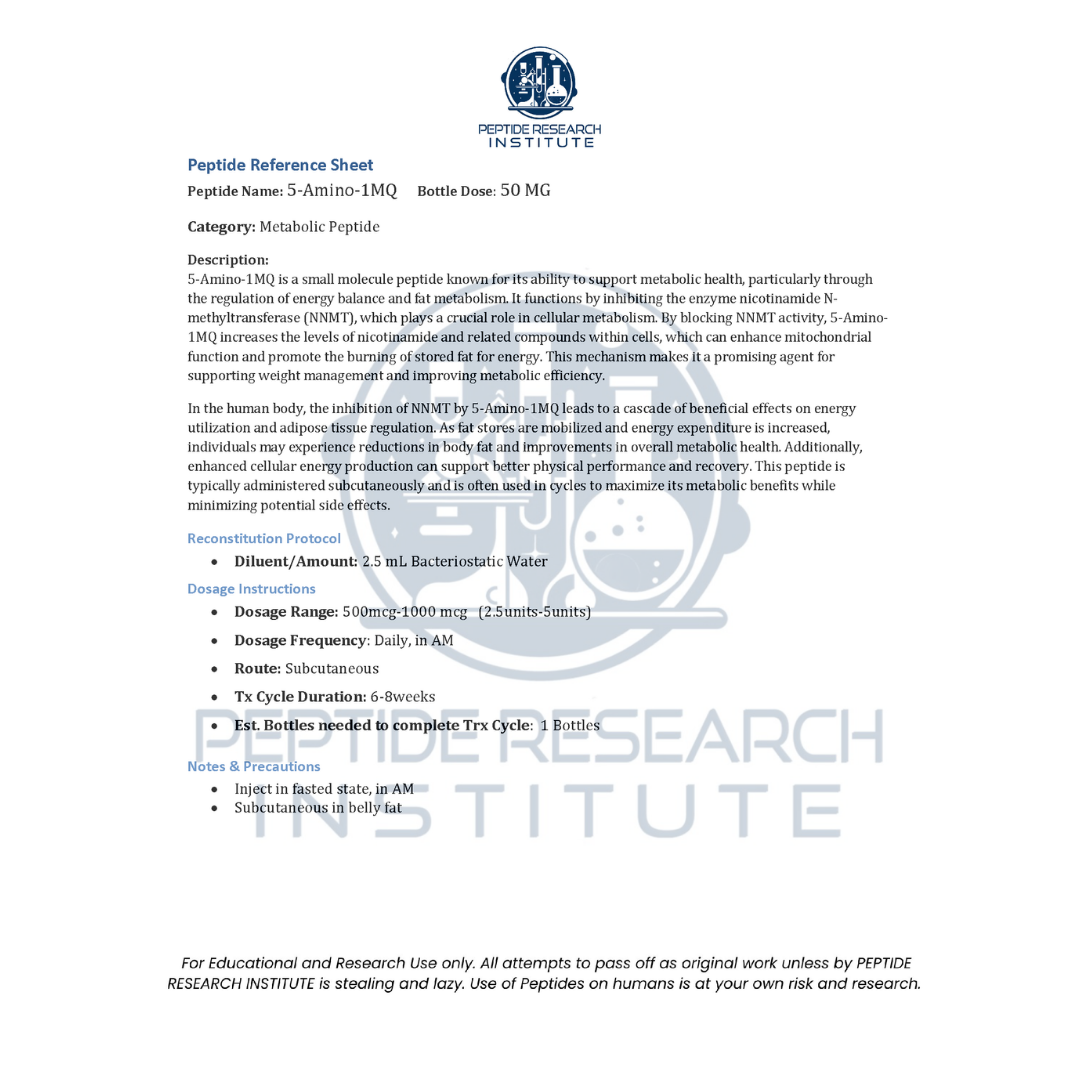 PEPTIDE RESEARCH INSTITUTE

Peptide Reference Sheet

Peptide Name: 5-Amino-1MQ Bottle Dose: 50 MG

Category: Metabolic Peptide

Description:
5-Amino-1MQ is a small molecule peptide known for its ability to support metabolic health, particularly through the regulation of energy balance and fat metabolism. It functions by inhibiting the enzyme nicotinamide N-methyltransferase (NNMT), which plays a crucial role in cellular metabolism. By blocking NNMT activity, 5-Amino-1MQ increases the levels of nicotinamide and related compounds within cells, which can enhance mitochondrial function and promote the burning of stored fat for energy. This mechanism makes it a promising agent for supporting weight management and improving metabolic efficiency.

In the human body, the inhibition of NNMT by 5-Amino-1MQ leads to a cascade of beneficial effects on energy utilization and adipose tissue regulation. As fat stores are mobilized and energy expenditure is increased, individuals may experience reductions in body fat and improvements in overall metabolic health. Additionally, enhanced cellular energy production can support better physical performance and recovery. This peptide is typically administered subcutaneously and is often used in cycles to maximize its metabolic benefits while minimizing potential side effects.

Reconstitution Protocol
• Diluent/Amount: 2.5 mL Bacteriostatic Water

Dosage Instructions
• Dosage Range: 500mcg-1000 mcg (2.5units-5units)
• Dosage Frequency: Daily, in AM
• Route: Subcutaneous
• Tx Cycle Duration: 6-8weeks
• Est. Bottles needed to complete Trx Cycle: 1 Bottles

Notes & Precautions
• Inject in fasted state, in AM
• Subcutaneous in belly fat

PEPTIDE RESEARCH INSTITUTE

For Educational and Research Use only. All attempts to pass off as original work unless by PEPTIDE RESEARCH INSTITUTE is stealing and lazy. Use of Peptides on humans is at your own risk and research.